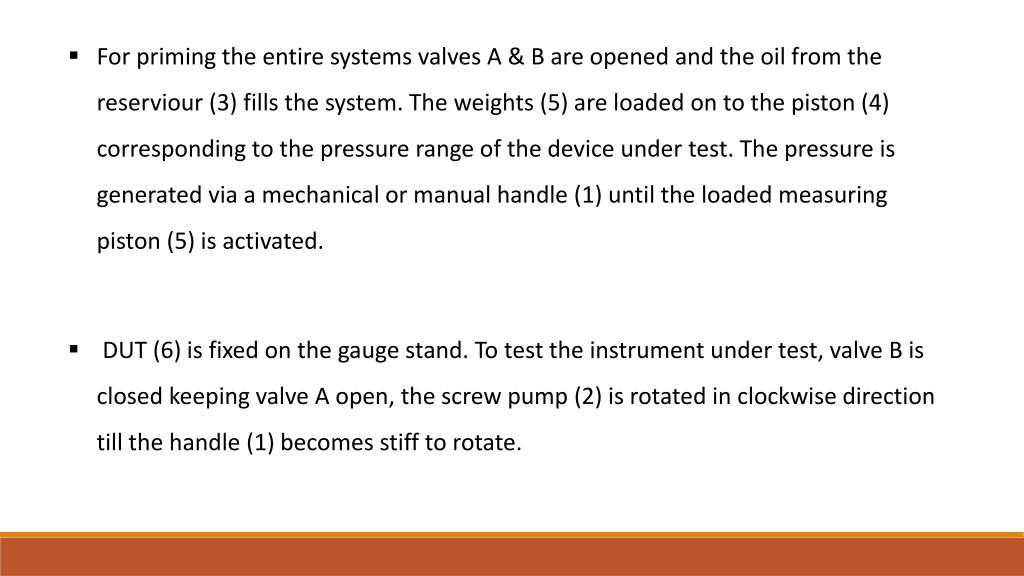 ▪ For priming the entire systems valves A & B are opened and the oil from the reserviour (3) fills the system. The weights (5) are loaded on to the piston (4) corresponding to the pressure range of the device under test. The pressure is generated via a mechanical or manual handle (1) until the loaded measuring piston (5) is activated.

▪ DUT (6) is fixed on the gauge stand. To test the instrument under test, valve B is closed keeping valve A open, the screw pump (2) is rotated in clockwise direction till the handle (1) becomes stiff to rotate.